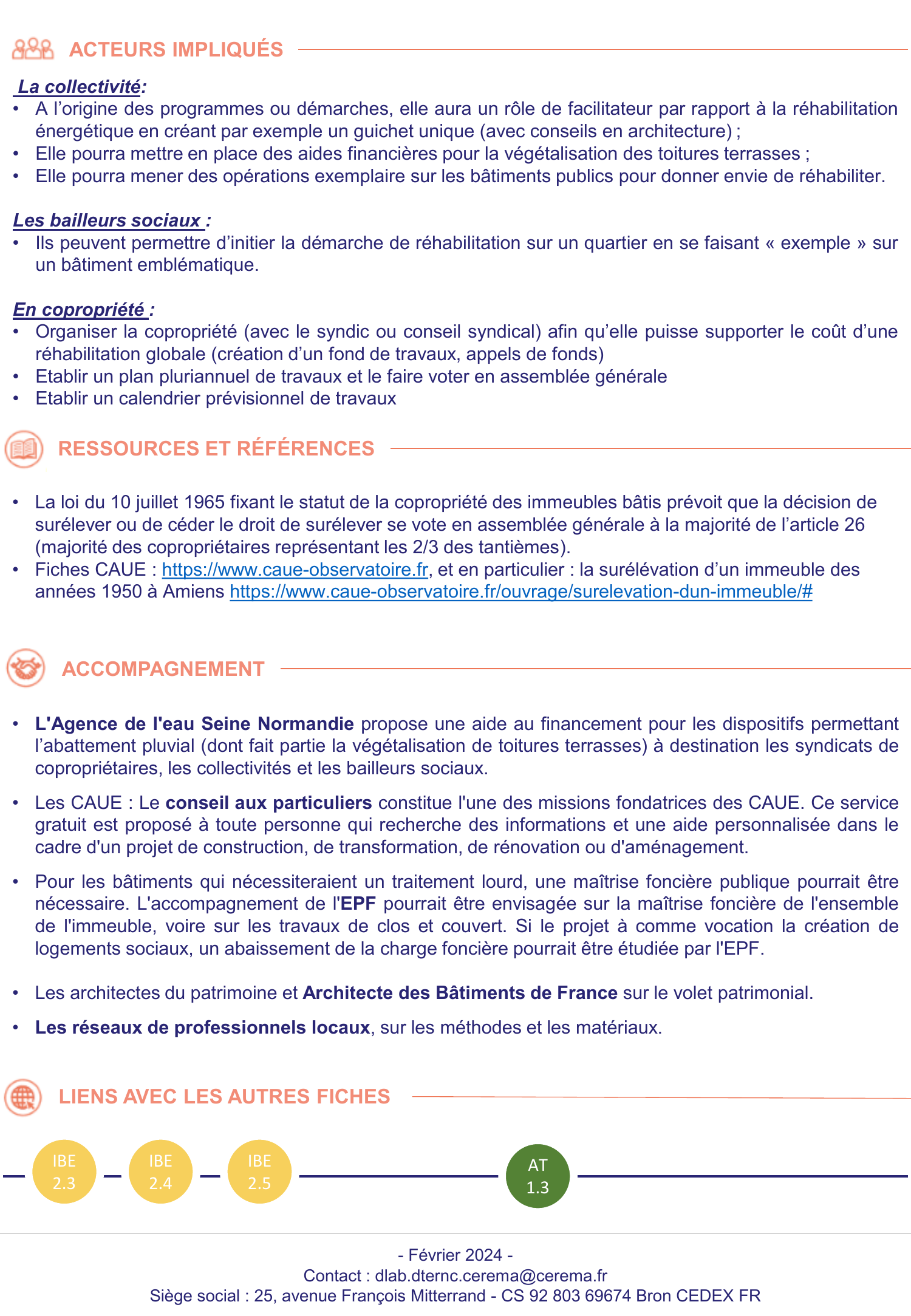 ACTEURS IMPLIQUÉS

La collectivité:
• A l'origine des programmes ou démarches, elle aura un rôle de facilitateur par rapport à la réhabilitation énergétique en créant par exemple un guichet unique (avec conseils en architecture) ;
• Elle pourra mettre en place des aides financières pour la végétalisation des toitures terrasses ;
• Elle pourra mener des opérations exemplaire sur les bâtiments publics pour donner envie de réhabiliter.

Les bailleurs sociaux :
• Ils peuvent permettre d'initier la démarche de réhabilitation sur un quartier en se faisant « exemple » sur un bâtiment emblématique.

En copropriété :
• Organiser la copropriété (avec le syndic ou conseil syndical) afin qu'elle puisse supporter le coût d'une réhabilitation globale (création d'un fond de travaux, appels de fonds)
• Etablir un plan pluriannuel de travaux et le faire voter en assemblée générale
• Etablir un calendrier prévisionnel de travaux

RESSOURCES ET RÉFÉRENCES

• La loi du 10 juillet 1965 fixant le statut de la copropriété des immeubles bâtis prévoit que la décision de surélever ou de céder le droit de surélever se vote en assemblée générale à la majorité de l'article 26 (majorité des copropriétaires représentant les 2/3 des tantièmes).
• Fiches CAUE : https://www.caue-observatoire.fr, et en particulier : la surélévation d'un immeuble des années 1950 à Amiens https://www.caue-observatoire.fr/ouvrage/surelevation-dun-immeuble/#

ACCOMPAGNEMENT

• L'Agence de l'eau Seine Normandie propose une aide au financement pour les dispositifs permettant l'abattement pluvial (dont fait partie la végétalisation de toitures terrasses) à destination les syndicats de copropriétaires, les collectivités et les bailleurs sociaux.
• Les CAUE : Le conseil aux particuliers constitue l'une des missions fondatrices des CAUE. Ce service gratuit est proposé à toute personne qui recherche des informations et une aide personnalisée dans le cadre d'un projet de construction, de transformation, de rénovation ou d'aménagement.
• Pour les bâtiments qui nécessiteraient un traitement lourd, une maîtrise foncière publique pourrait être nécessaire. L'accompagnement de l'EPF pourrait être envisagée sur la maîtrise foncière de l'ensemble de l'immeuble, voire sur les travaux de clos et couvert. Si le projet à comme vocation la création de logements sociaux, un abaissement de la charge foncière pourrait être étudiée par l'EPF.
• Les architectes du patrimoine et Architecte des Bâtiments de France sur le volet patrimonial.
• Les réseaux de professionnels locaux, sur les méthodes et les matériaux.

LIENS AVEC LES AUTRES FICHES

IBE 2.3 IBE 2.4 IBE 2.5 AT 1.3

- Février 2024 -
Contact : dlab.dternc.cerema@cerema.fr
Siège social : 25, avenue François Mitterrand - CS 92 803 69674 Bron CEDEX FR